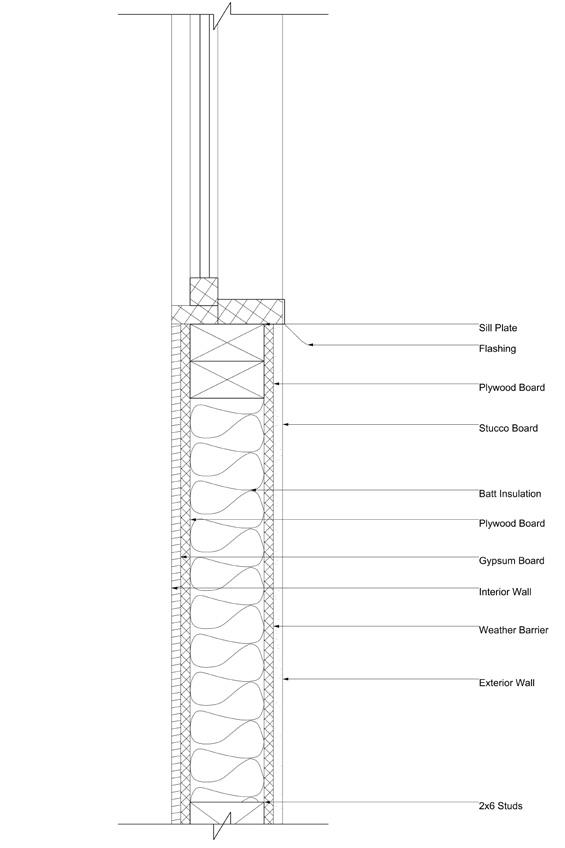 Sill Plate

Flashing

Plywood Board

Stucco Board

Batt Insulation

Plywood Board

Gypsum Board

Interior Wall

Weather Barrier

Exterior Wall

2x6 Studs